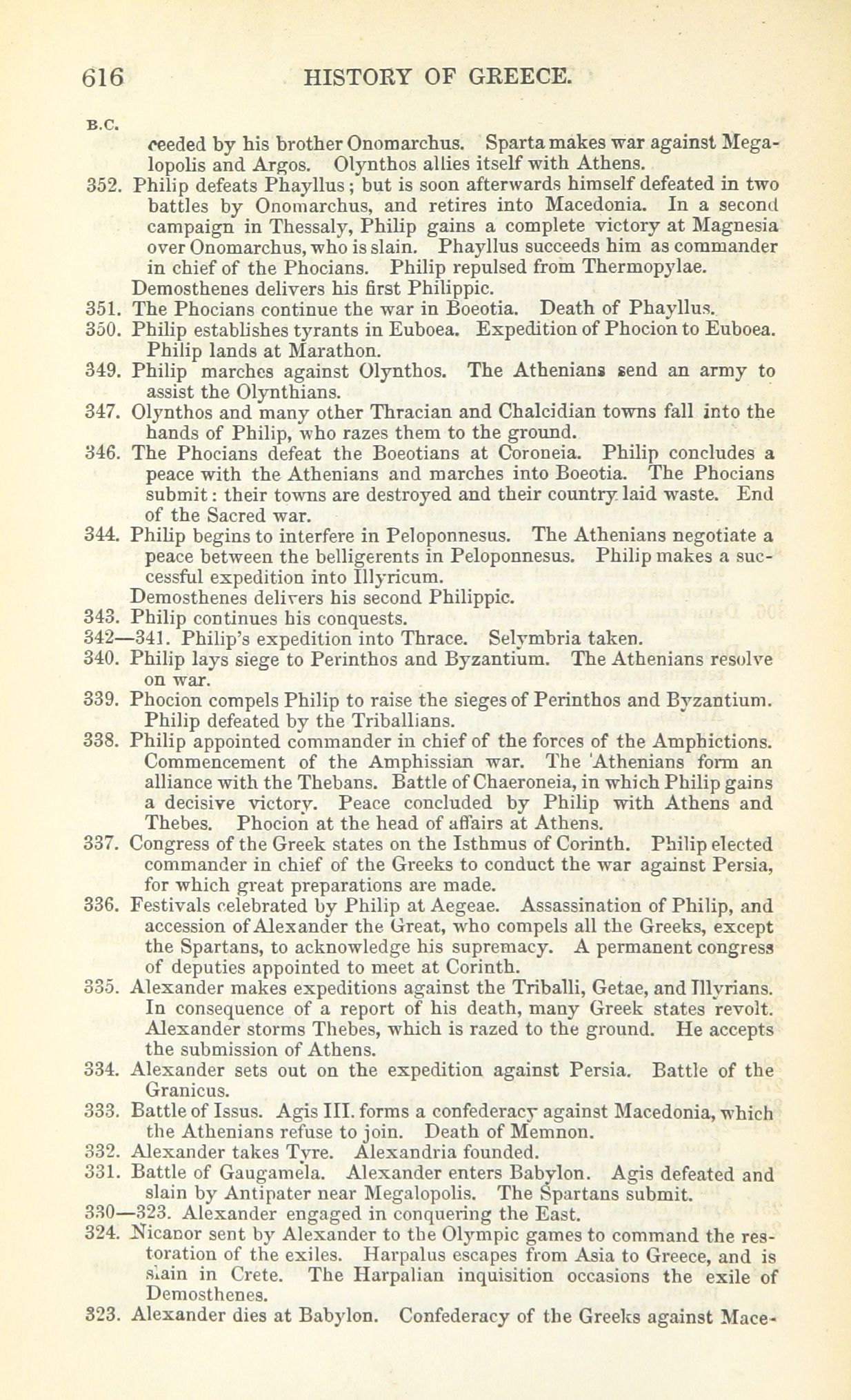 616 HISTORY OF GREECE.

B.C.

ceeded by his brother Onomarchus. Sparta makes war against Megalopolis and Argos. Olynthos allies itself with Athens.

352. Philip defeats Phayllus; but is soon afterwards himself defeated in two battles by Onomarchus, and retires into Macedonia. In a second campaign in Thessaly, Philip gains a complete victory at Magnesia over Onomarchus, who is slain. Phayllus succeeds him as commander in chief of the Phocians. Philip repulsed from Thermopylae.
Demosthenes delivers his first Philippic.

351. The Phocians continue the war in Boeotia. Death of Phayllus.

350. Philip establishes tyrants in Euboea. Expedition of Phocion to Euboea. Philip lands at Marathon.

349. Philip marches against Olynthos. The Athenians send an army to assist the Olynthians.

347. Olynthos and many other Thracian and Chalcidian towns fall into the hands of Philip, who razes them to the ground.

346. The Phocians defeat the Boeotians at Coroneia. Philip concludes a peace with the Athenians and marches into Boeotia. The Phocians submit: their towns are destroyed and their country laid waste. End of the Sacred war.

344. Philip begins to interfere in Peloponnesus. The Athenians negotiate a peace between the belligerents in Peloponnesus. Philip makes a successful expedition into Illyricum.
Demosthenes delivers his second Philippic.

343. Philip continues his conquests.

342—341. Philip's expedition into Thrace. Selymbria taken.

340. Philip lays siege to Perinthos and Byzantium. The Athenians resolve on war.

339. Phocion compels Philip to raise the sieges of Perinthos and Byzantium. Philip defeated by the Triballians.

338. Philip appointed commander in chief of the forces of the Amphictions. Commencement of the Amphissian war. The Athenians form an alliance with the Thebans. Battle of Chaeroneia, in which Philip gains a decisive victory. Peace concluded by Philip with Athens and Thebes. Phocion at the head of affairs at Athens.

337. Congress of the Greek states on the Isthmus of Corinth. Philip elected commander in chief of the Greeks to conduct the war against Persia, for which great preparations are made.

336. Festivals celebrated by Philip at Aegeae. Assassination of Philip, and accession of Alexander the Great, who compels all the Greeks, except the Spartans, to acknowledge his supremacy. A permanent congress of deputies appointed to meet at Corinth.

335. Alexander makes expeditions against the Triballi, Getae, and Illyrians. In consequence of a report of his death, many Greek states revolt. Alexander storms Thebes, which is razed to the ground. He accepts the submission of Athens.

334. Alexander sets out on the expedition against Persia. Battle of the Granicus.

333. Battle of Issus. Agis III. forms a confederacy against Macedonia, which the Athenians refuse to join. Death of Memnon.

332. Alexander takes Tyre. Alexandria founded.

331. Battle of Gaugamela. Alexander enters Babylon. Agis defeated and slain by Antipater near Megalopolis. The Spartans submit.

330—323. Alexander engaged in conquering the East.

324. Nicanor sent by Alexander to the Olympic games to command the restoration of the exiles. Harpalus escapes from Asia to Greece, and is slain in Crete. The Harpalian inquisition occasions the exile of Demosthenes.

323. Alexander dies at Babylon. Confederacy of the Greeks against Mace-